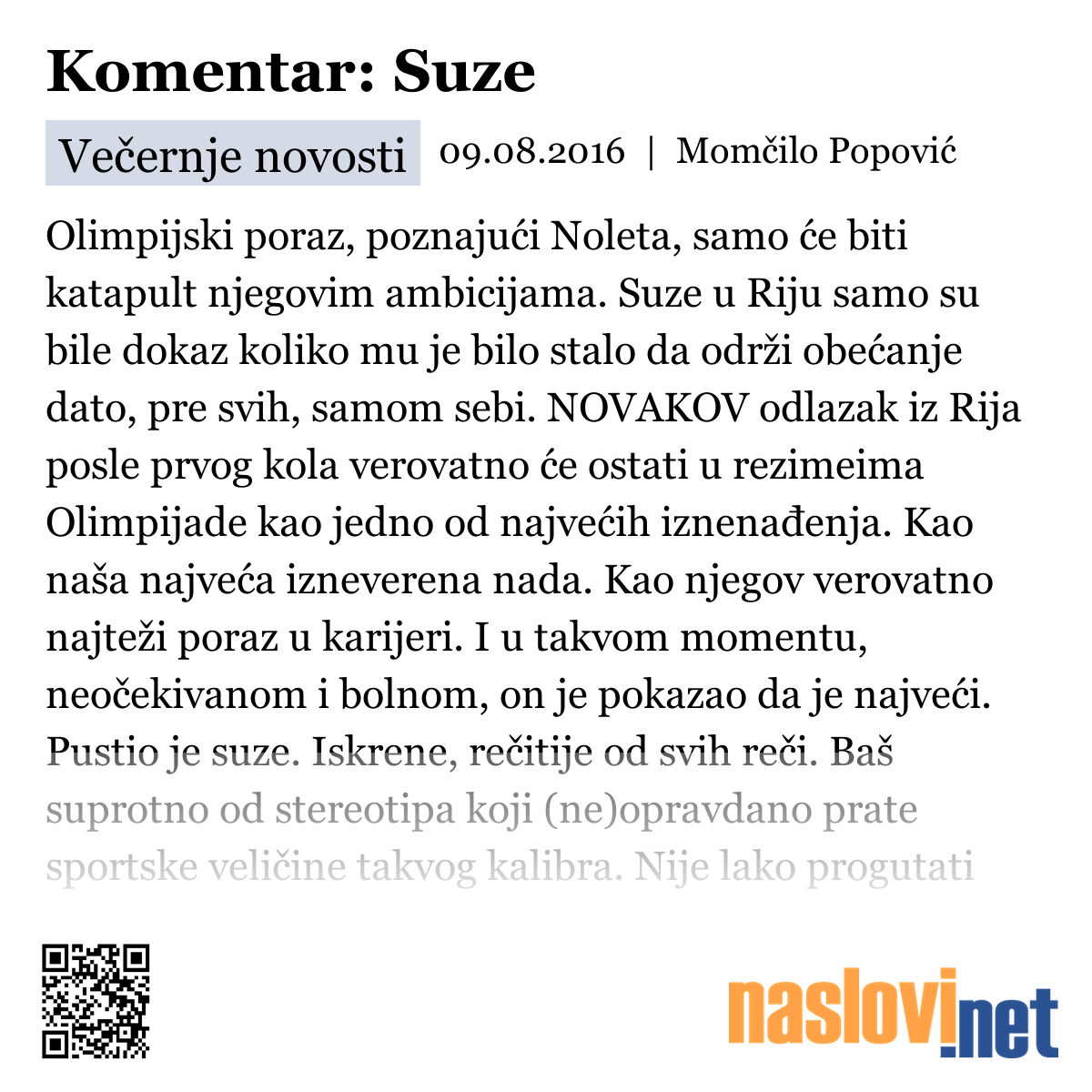 Komentar: Suze

Večernje novosti 09.08.2016 | Momčilo Popović

Olimpijski poraz, poznajući Noleta, samo će biti katapult njegovim ambicijama. Suze u Riju samo su bile dokaz koliko mu je bilo stalo da održi obećanje dato, pre svih, samom sebi. NOVAKOV odlazak iz Rija posle prvog kola verovatno će ostati u rezimeima Olimpijade kao jedno od najvećih iznenađenja. Kao naša najveća izneverena nada. Kao njegov verovatno najteži poraz u karijeri. I u takvom momentu, neočekivanom i bolnom, on je pokazao da je najveći. Pustio je suze. Iskrene, rečitije od svih reči. Baš suprotno od stereotipa koji (ne)opravdano prate sportske veličine takvog kalibra. Nije lako progutati

naslovi.net